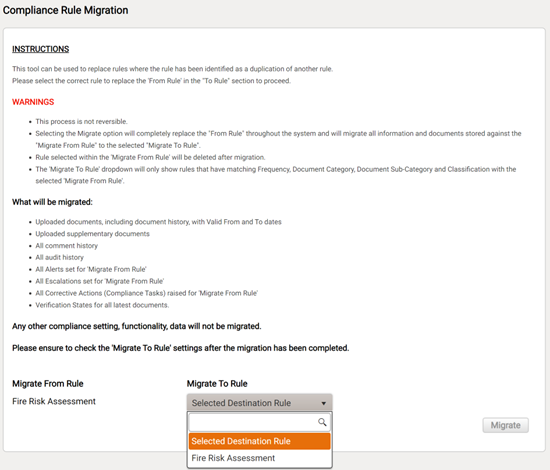 Compliance Rule Migration

INSTRUCTIONS

This tool can be used to replace rules where the rule has been identified as a duplication of another rule.
Please select the correct rule to replace the 'From Rule' in the "To Rule" section to proceed.

WARNINGS

- This process is not reversible.
- Selecting the Migrate option will completely replace the "From Rule" throughout the system and will migrate all information and documents stored against the "Migrate From Rule" to the selected "Migrate To Rule".
- Rule selected within the 'Migrate From Rule' will be deleted after migration.
- The 'Migrate To Rule' dropdown will only show rules that have matching Frequency, Document Category, Document Sub-Category and Classification with the selected 'Migrate From Rule'.

What will be migrated:

- Uploaded documents, including document history, with Valid From and To dates
- Uploaded supplementary documents
- All comment history
- All audit history
- All Alerts set for 'Migrate From Rule'
- All Escalations set for 'Migrate From Rule'
- All Corrective Actions (Compliance Tasks) raised for 'Migrate From Rule'
- Verification States for all latest documents.

Any other compliance setting, functionality, data will not be migrated.

Please ensure to check the 'Migrate To Rule' settings after the migration has been completed.

Migrate From Rule
Fire Risk Assessment

Migrate To Rule
Selected Destination Rule
Selected Destination Rule
Fire Risk Assessment

Migrate